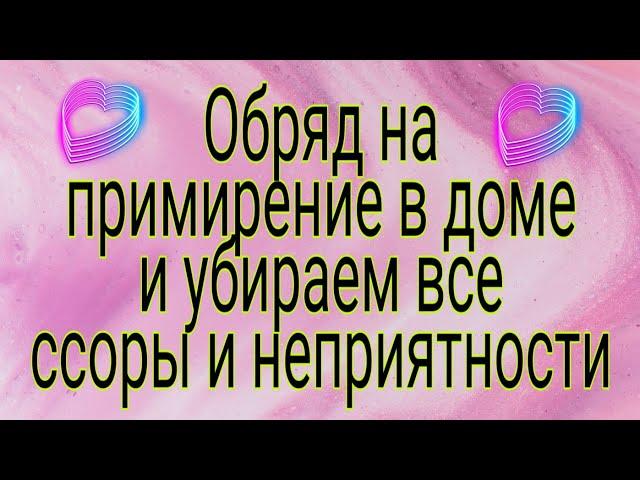 Обряд на примирение в доме и убираем все ссоры и неприятности